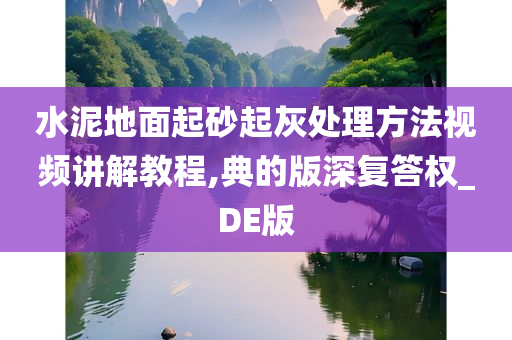 水泥地面起砂起灰处理方法视频讲解教程,典的版深复答权_DE版